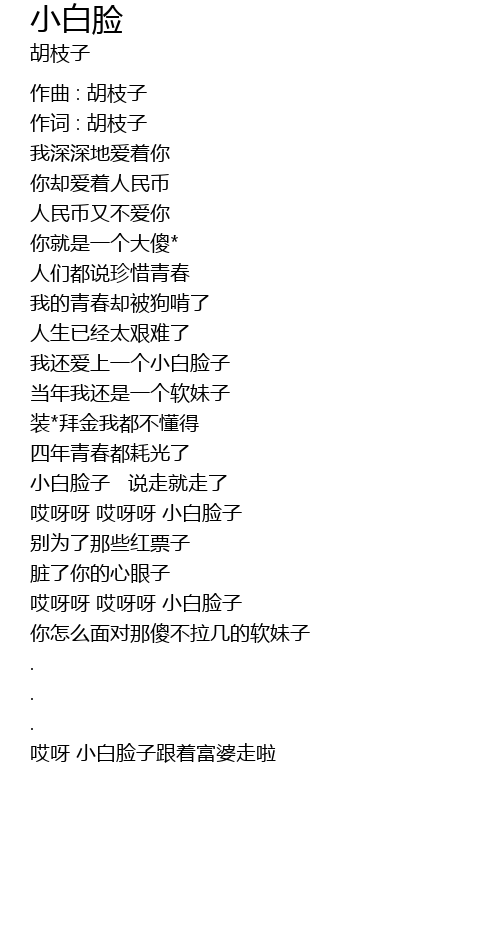 小白脸
胡枝子

作曲 : 胡枝子
作词 : 胡枝子
我深深地爱着你
你却爱着人民币
人民币又不爱你
你就是一个大傻*
人们都说珍惜青春
我的青春却被狗啃了
人生已经太艰难了
我还爱上一个小白脸子
当年我还是一个软妹子
装*拜金我都不懂得
四年青春都耗光了
小白脸子　说走就走了
哎呀呀 哎呀呀 小白脸子
别为了那些红票子
脏了你的心眼子
哎呀呀 哎呀呀 小白脸子
你怎么面对那傻不拉几的软妹子
.
.
.
哎呀 小白脸子跟着富婆走啦